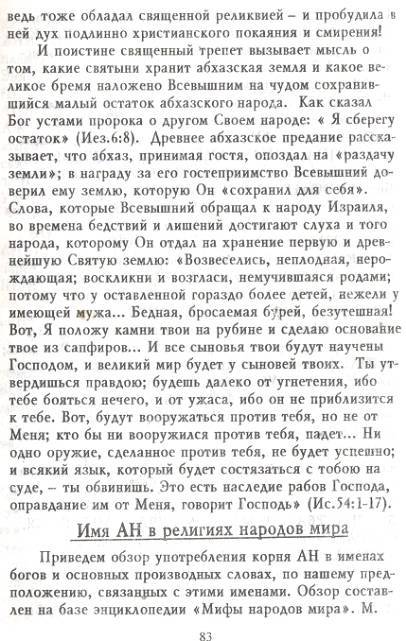 ведь тоже обладал священной реликвией – и пробудила в ней дух подлинно христианского покаяния и смирения!

И поистине священный трепет вызывает мысль о том, какие святыни хранит абхазская земля и какое великое бремя наложено Всевышним на чудом сохранившийся малый остаток абхазского народа. Как сказал Бог устами пророка о другом Своем народе: « Я сберегу остаток» (Иез.6:8). Древнее абхазское предание рассказывает, что абхаз, принимая гостя, опоздал на «раздачу земли»; в награду за его гостеприимство Всевышний доверил ему землю, которую Он «сохранил для себя». Слова, которые Всевышний обращал к народу Израиля, во времена бедствий и лишений достигают слуха и того народа, которому Он отдал на хранение первую и древнейшую Святую землю: «Возвеселись, неплодная, нерождающая; воскликни и возгласи, немучившаяся родами; потому что у оставленной гораздо более детей, нежели у имеющей мужа... Бедная, бросаемая бурей, безутешная! Вот, Я положу камни твои на рубине и сделаю основание твое из сапфиров... И все сыновья твои будут научены Господом, и великий мир будет у сыновей твоих. Ты утвердишься правдою; будешь далеко от угнетения, ибо тебе бояться нечего, и от ужаса, ибо он не приблизится к тебе. Вот, будут вооружаться против тебя, но не от Меня; кто бы ни вооружился против тебя, падет... Ни одно оружие, сделанное против тебя, не будет успешно; и всякий язык, который будет состязаться с тобою на суде, – ты обвинишь. Это есть наследие рабов Господа, оправдание им от Меня, говорит Господь» (Ис.54:1-17).

Имя АН в религиях народов мира

Приведем обзор употребления корня АН в именах богов и основных производных словах, по нашему предположению, связанных с этими именами. Обзор составлен на базе энциклопедии «Мифы народов мира». М.

83